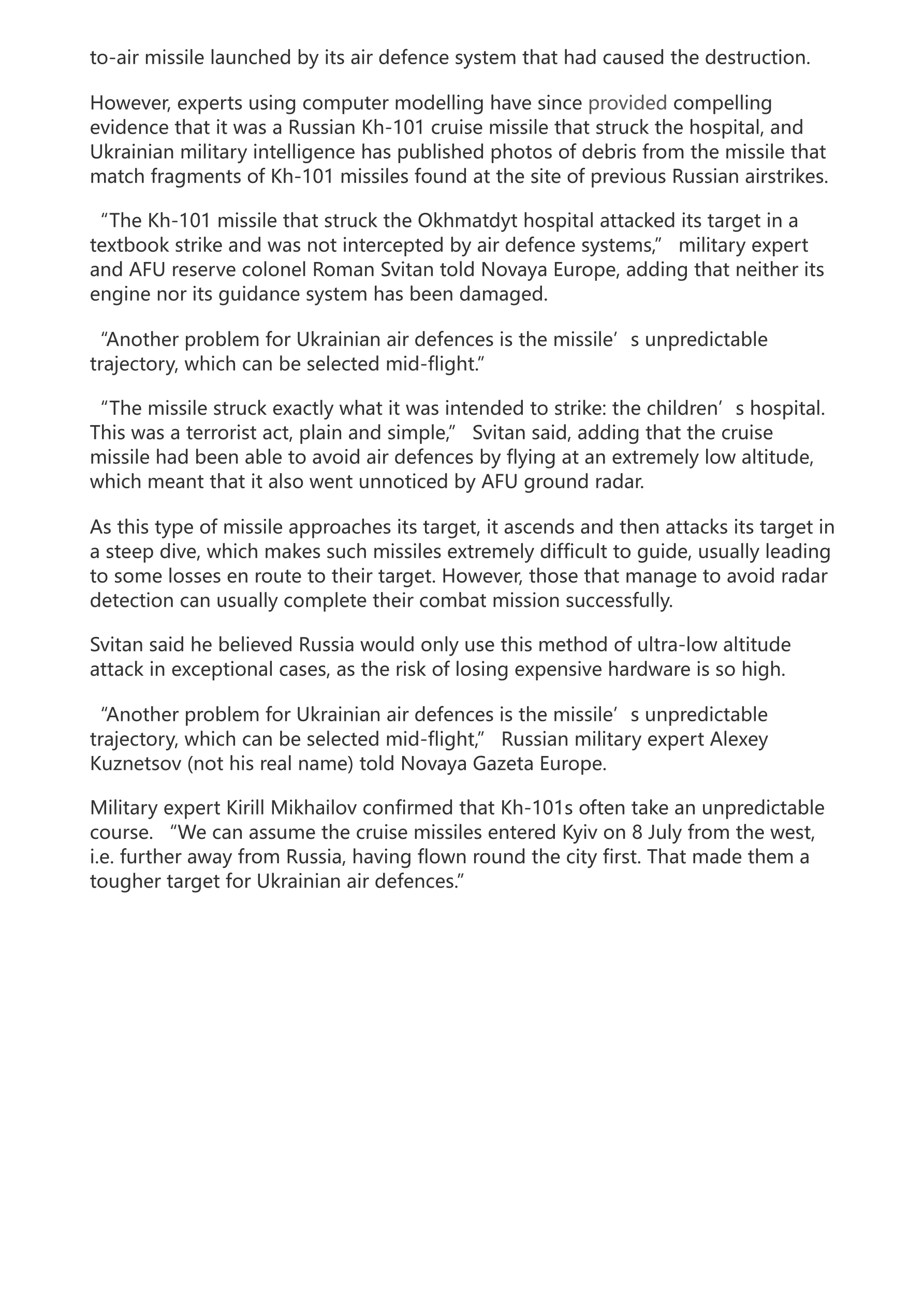 to-air missile launched by its air defence system that had caused the destruction.

However, experts using computer modelling have since provided compelling evidence that it was a Russian Kh-101 cruise missile that struck the hospital, and Ukrainian military intelligence has published photos of debris from the missile that match fragments of Kh-101 missiles found at the site of previous Russian airstrikes.

“The Kh-101 missile that struck the Okhmatdyt hospital attacked its target in a textbook strike and was not intercepted by air defence systems,” military expert and AFU reserve colonel Roman Svitan told Novaya Europe, adding that neither its engine nor its guidance system has been damaged.

“Another problem for Ukrainian air defences is the missile’s unpredictable trajectory, which can be selected mid-flight.”

“The missile struck exactly what it was intended to strike: the children’s hospital. This was a terrorist act, plain and simple,” Svitan said, adding that the cruise missile had been able to avoid air defences by flying at an extremely low altitude, which meant that it also went unnoticed by AFU ground radar.

As this type of missile approaches its target, it ascends and then attacks its target in a steep dive, which makes such missiles extremely difficult to guide, usually leading to some losses en route to their target. However, those that manage to avoid radar detection can usually complete their combat mission successfully.

Svitan said he believed Russia would only use this method of ultra-low altitude attack in exceptional cases, as the risk of losing expensive hardware is so high.

“Another problem for Ukrainian air defences is the missile’s unpredictable trajectory, which can be selected mid-flight,” Russian military expert Alexey Kuznetsov (not his real name) told Novaya Gazeta Europe.

Military expert Kirill Mikhailov confirmed that Kh-101s often take an unpredictable course. “We can assume the cruise missiles entered Kyiv on 8 July from the west, i.e. further away from Russia, having flown round the city first. That made them a tougher target for Ukrainian air defences.”